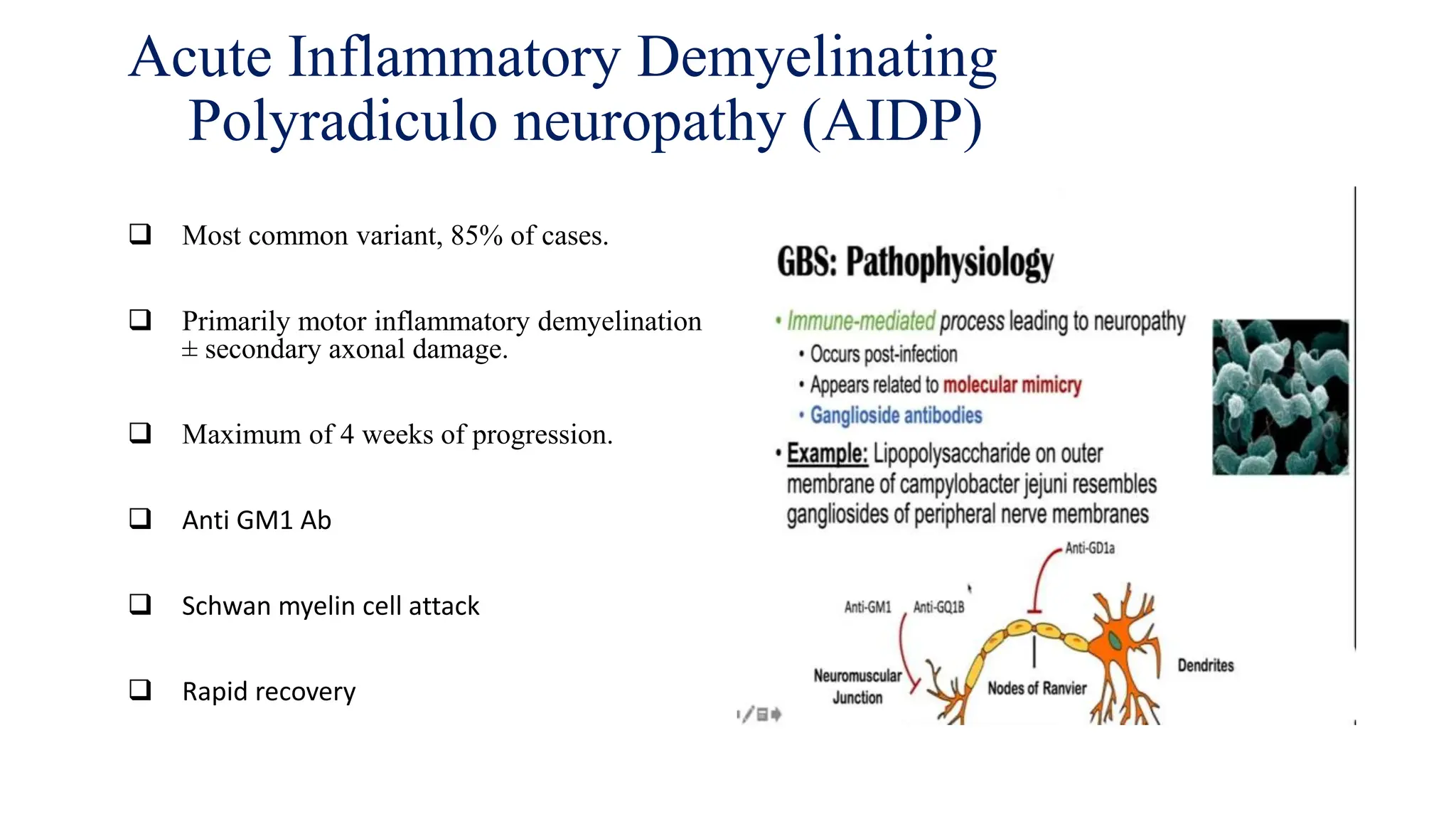 Acute Inflammatory Demyelinating Polyradiculo neuropathy (AIDP)

❑ Most common variant, 85% of cases.

❑ Primarily motor inflammatory demyelination ± secondary axonal damage.

❑ Maximum of 4 weeks of progression.

❑ Anti GM1 Ab

❑ Schwan myelin cell attack

❑ Rapid recovery

GBS: Pathophysiology

• Immune-mediated process leading to neuropathy
  • Occurs post-infection
  • Appears related to molecular mimicry
  • Ganglioside antibodies
• Example: Lipopolysaccharide on outer membrane of campylobacter jejuni resembles gangliosides of peripheral nerve membranes

Anti-GD1a
Anti-GM1
Anti-GQ1B
Neuromuscular Junction
Nodes of Ranvier
Dendrites